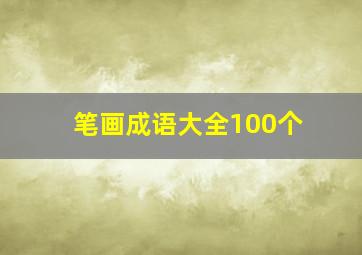 笔画成语大全100个